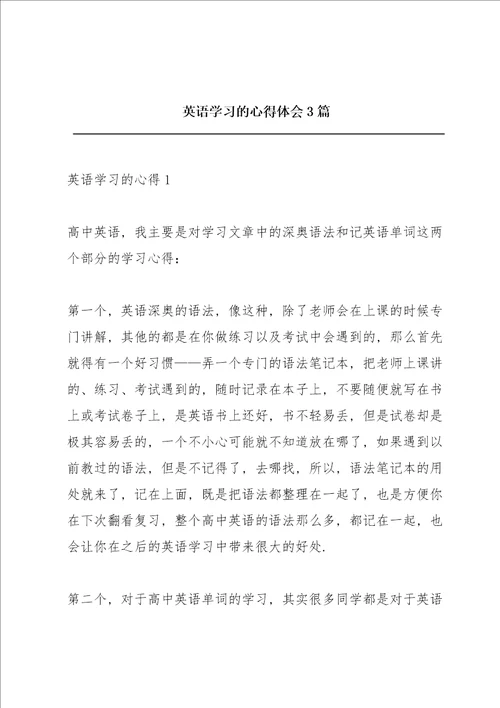 英语学习的心得体会3篇

英语学习的心得1

高中英语，我主要是对学习文章中的深奥语法和记英语单词这两个部分的学习心得：

第一个，英语深奥的语法，像这种，除了老师会在上课的时候专门讲解，其他的都是在你做练习以及考试中会遇到的，那么首先就得有一个好习惯——弄一个专门的语法笔记本，把老师上课讲的、练习、考试遇到的，随时记录在本子上，不要随便就写在书上或考试卷子上，是英语书上还好，书不轻易丢，但是试卷却是极其容易丢的，一个不小心可能就不知道放在哪了，如果遇到以前教过的语法，但是不记得了，去哪找，所以，语法笔记本的用处就来了，记在上面，既是把语法都整理在一起了，也是方便你在下次翻看复习，整个高中英语的语法那么多，都记在一起，也会让你在之后的英语学习中带来很大的好处.

第二个，对于高中英语单词的学习，其实很多同学都是对于英语